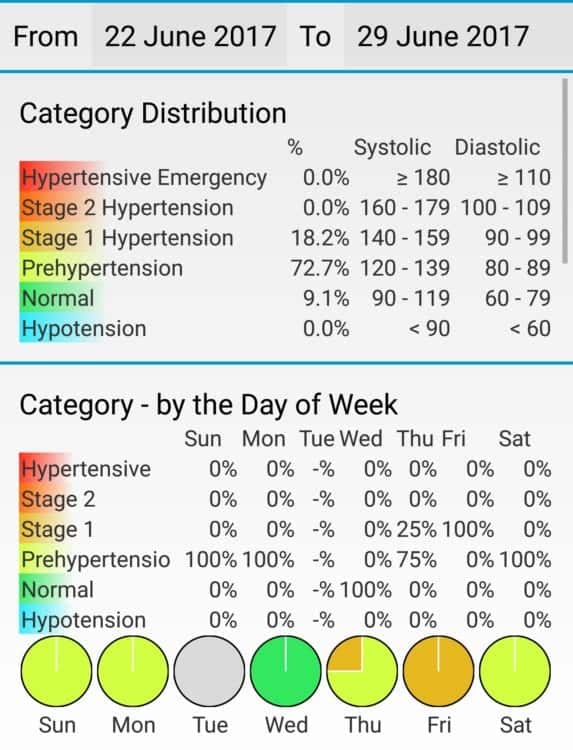 From 22 June 2017 To 29 June 2017

Category Distribution

| | % | Systolic | Diastolic |
|---|---|---|---|
| Hypertensive Emergency | 0.0% | ≥ 180 | ≥ 110 |
| Stage 2 Hypertension | 0.0% | 160 - 179 | 100 - 109 |
| Stage 1 Hypertension | 18.2% | 140 - 159 | 90 - 99 |
| Prehypertension | 72.7% | 120 - 139 | 80 - 89 |
| Normal | 9.1% | 90 - 119 | 60 - 79 |
| Hypotension | 0.0% | < 90 | < 60 |

Category - by the Day of Week

| | Sun | Mon | Tue | Wed | Thu | Fri | Sat |
|---|---|---|---|---|---|---|---|
| Hypertensive | 0% | 0% | -% | 0% | 0% | 0% | 0% |
| Stage 2 | 0% | 0% | -% | 0% | 0% | 0% | 0% |
| Stage 1 | 0% | 0% | -% | 0% | 25% | 100% | 0% |
| Prehypertensio | 100% | 100% | -% | 0% | 75% | 0% | 100% |
| Normal | 0% | 0% | -% | 100% | 0% | 0% | 0% |
| Hypotension | 0% | 0% | -% | 0% | 0% | 0% | 0% |

Sun Mon Tue Wed Thu Fri Sat